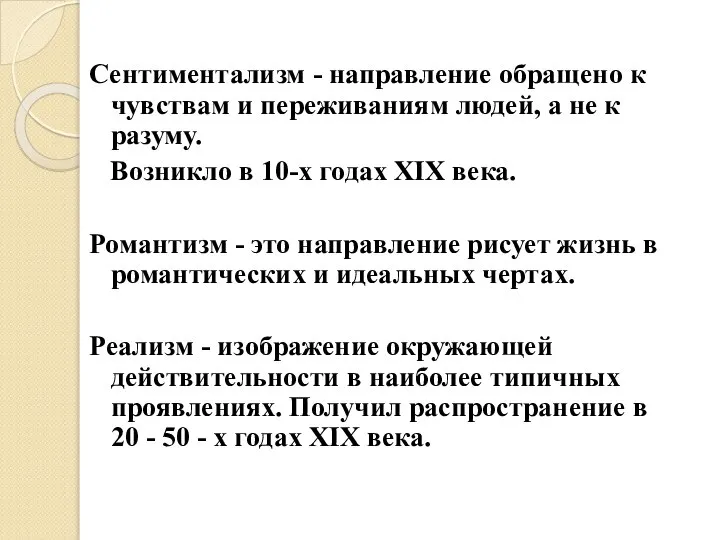 Сентиментализм - направление обращено к чувствам и переживаниям людей, а не к разуму.

Возникло в 10-х годах XIX века.

Романтизм - это направление рисует жизнь в романтических и идеальных чертах.

Реализм - изображение окружающей действительности в наиболее типичных проявлениях. Получил распространение в 20 - 50 - х годах XIX века.